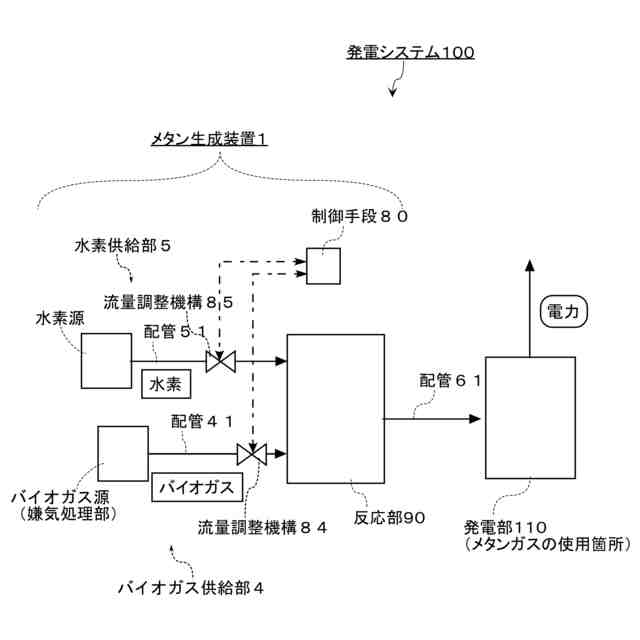 発電システム100

メタン生成装置1

制御手段８０

水素供給部５

流量調整機構８５

水素源

配管５１

水素

電力

配管６１

配管４１

バイオガス

バイオガス源
（嫌気処理部）

流量調整機構８４

反応部90

発電部110
（メタンガスの使用箇所）

バイオガス供給部４